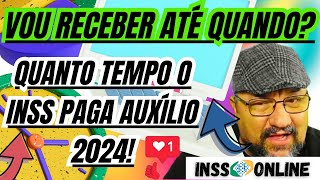 VOU RECEBER ATÉ QUANDO?

QUANTO TEMPO O INSS PAGA AUXÍLIO 2024!

1

INSS ONLINE